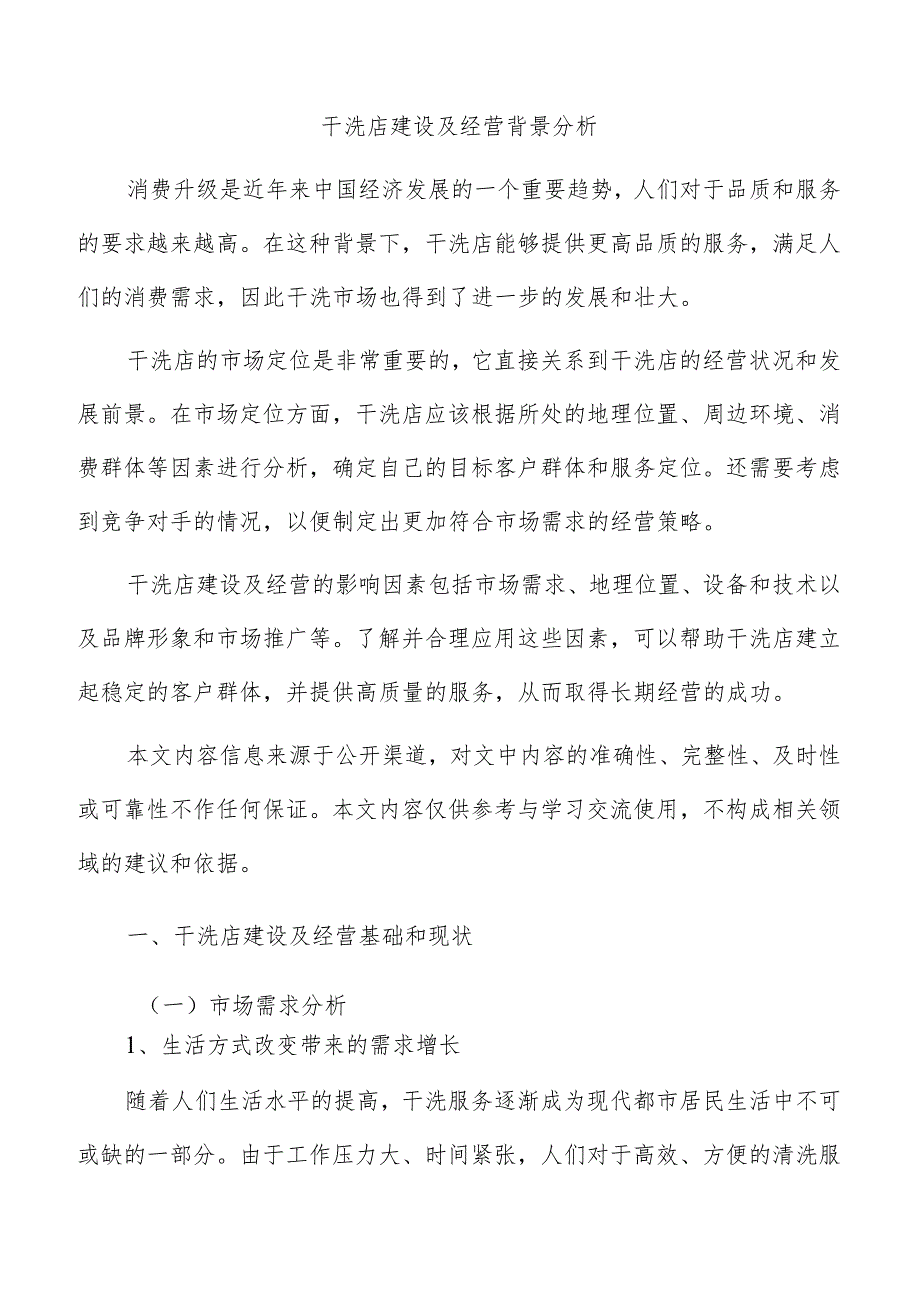 干洗店建设及经营背景分析

消费升级是近年来中国经济发展的一个重要趋势，人们对于品质和服务的要求越来越高。在这种背景下，干洗店能够提供更高品质的服务，满足人们的消费需求，因此干洗市场也得到了进一步的发展和壮大。

干洗店的市场定位是非常重要的，它直接关系到干洗店的经营状况和发展前景。在市场定位方面，干洗店应该根据所处的地理位置、周边环境、消费群体等因素进行分析，确定自己的目标客户群体和服务定位。还需要考虑到竞争对手的情况，以便制定出更加符合市场需求的经营策略。

干洗店建设及经营的影响因素包括市场需求、地理位置、设备和技术以及品牌形象和市场推广等。了解并合理应用这些因素，可以帮助干洗店建立起稳定的客户群体，并提供高质量的服务，从而取得长期经营的成功。

本文内容信息来源于公开渠道，对文中内容的准确性、完整性、及时性或可靠性不作任何保证。本文内容仅供参考与学习交流使用，不构成相关领域的建议和依据。

一、干洗店建设及经营基础和现状

（一）市场需求分析

1、生活方式改变带来的需求增长

随着人们生活水平的提高，干洗服务逐渐成为现代都市居民生活中不可或缺的一部分。由于工作压力大、时间紧张，人们对于高效、方便的清洗服